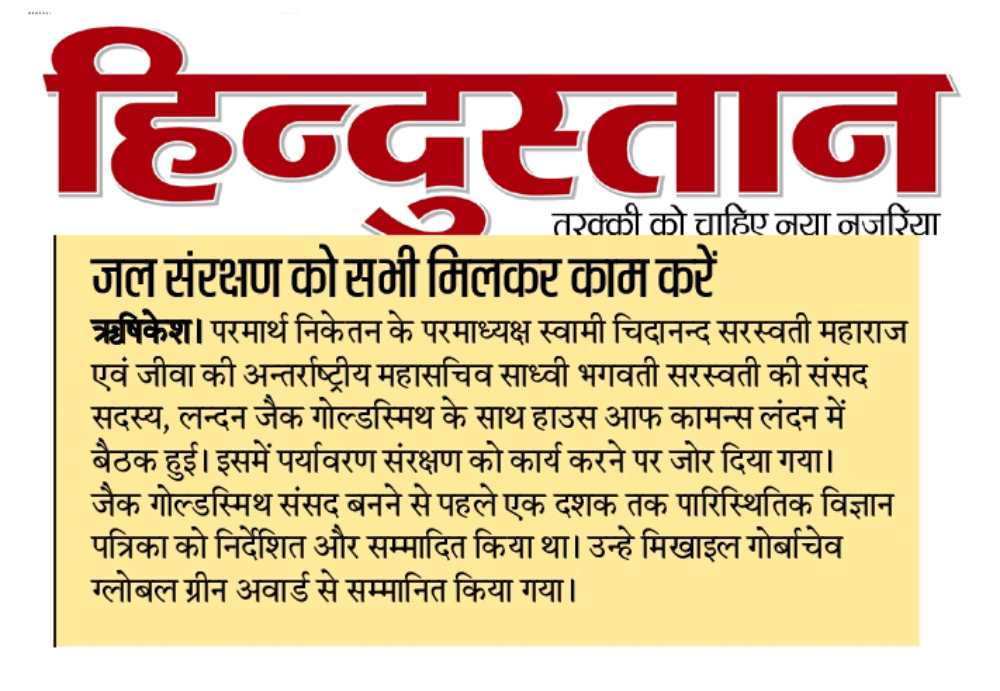 हिन्दुस्तान
तरक्की को चाहिए नया नजरिया

जल संरक्षण को सभी मिलकर काम करें

ऋषिकेश। परमार्थ निकेतन के परमाध्यक्ष स्वामी चिदानन्द सरस्वती महाराज एवं जीवा की अन्तर्राष्ट्रीय महासचिव साध्वी भगवती सरस्वती की संसद सदस्य, लन्दन जैक गोल्डस्मिथ के साथ हाउस आफ कामन्स लंदन में बैठक हुई। इसमें पर्यावरण संरक्षण को कार्य करने पर जोर दिया गया। जैक गोल्डस्मिथ संसद बनने से पहले एक दशक तक पारिस्थितिक विज्ञान पत्रिका को निर्देशित और सम्मादित किया था। उन्हे मिखाइल गोर्बाचेव ग्लोबल ग्रीन अवार्ड से सम्मानित किया गया।